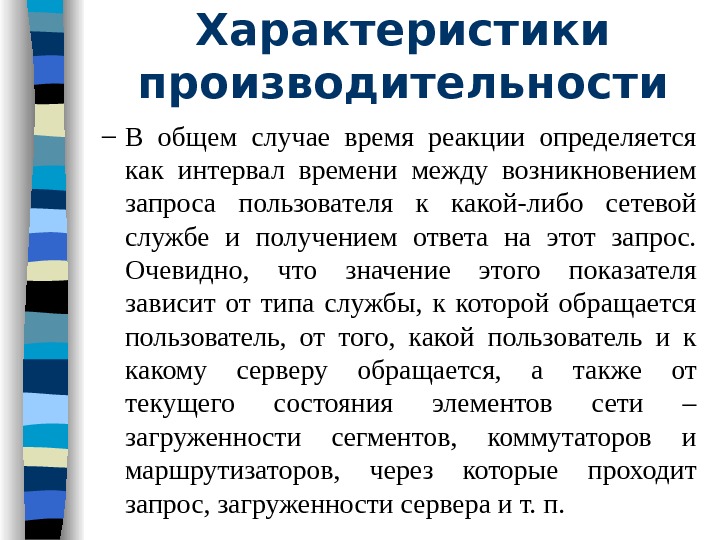 Характеристики производительности

– В общем случае время реакции определяется как интервал времени между возникновением запроса пользователя к какой-либо сетевой службе и получением ответа на этот запрос. Очевидно, что значение этого показателя зависит от типа службы, к которой обращается пользователь, от того, какой пользователь и к какому серверу обращается, а также от текущего состояния элементов сети – загруженности сегментов, коммутаторов и маршрутизаторов, через которые проходит запрос, загруженности сервера и т. п.